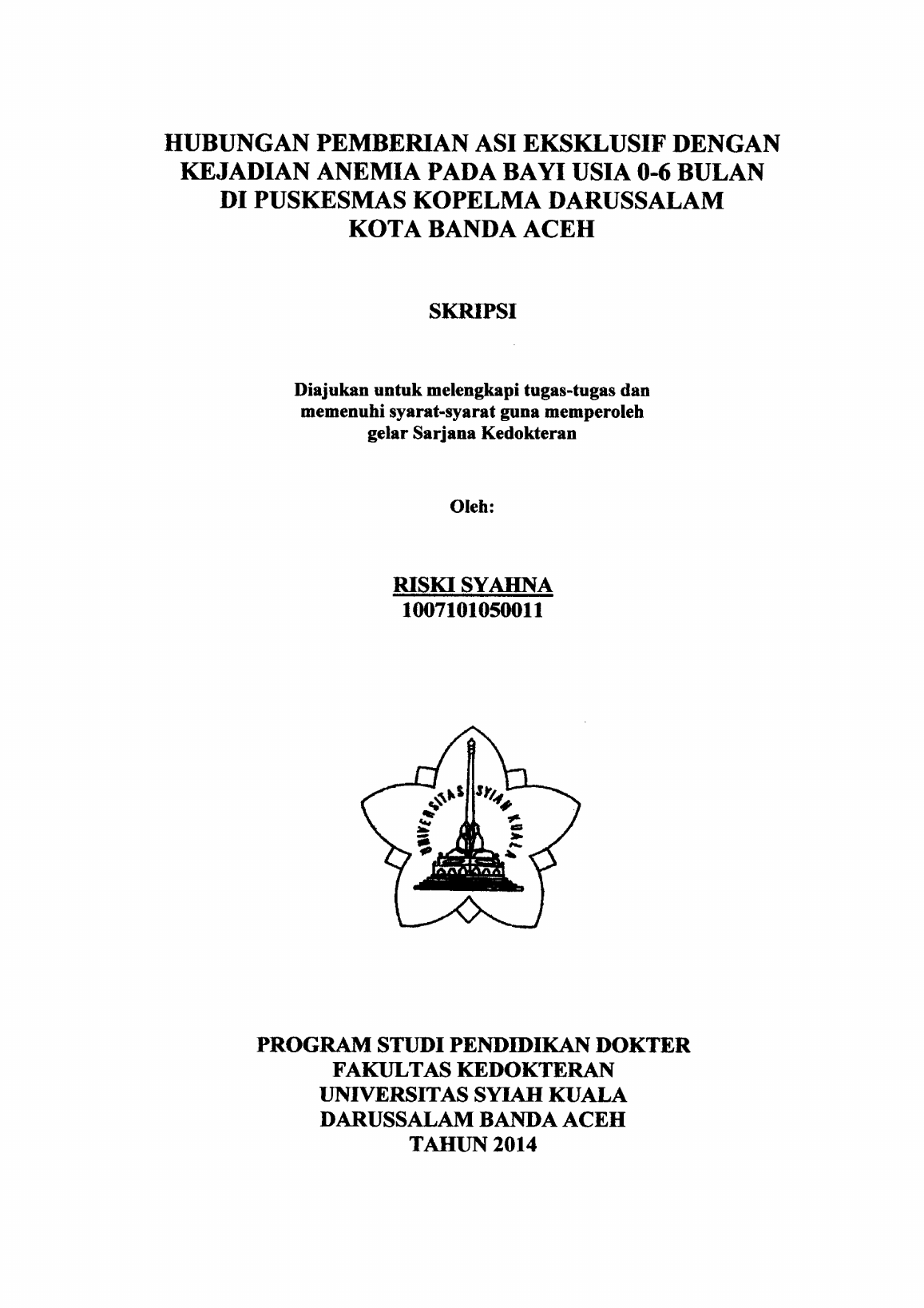 HUBUNGAN PEMBERIAN ASI EKSKLUSIF DENGAN KEJADIAN ANEMIA PADA BAYI USIA 0-6 BULAN DI PUSKESMAS KOPELMA DARUSSALAM KOTA BANDA ACEH

SKRIPSI

Diajukan untuk melengkapi tugas-tugas dan memenuhi syarat-syarat guna memperoleh gelar Sarjana Kedokteran

Oleh:

RISKI SYAHNA
1007101050011

UNIVERSITAS SYIAH KUALA

PROGRAM STUDI PENDIDIKAN DOKTER
FAKULTAS KEDOKTERAN
UNIVERSITAS SYIAH KUALA
DARUSSALAM BANDA ACEH
TAHUN 2014